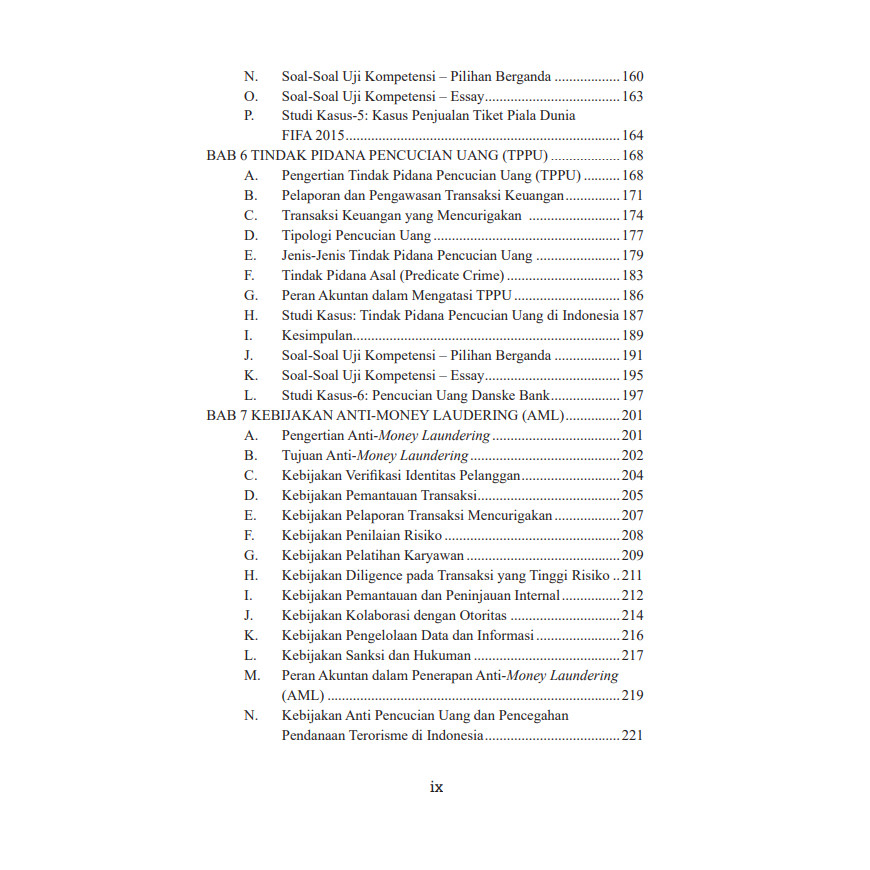 N. Soal-Soal Uji Kompetensi – Pilihan Berganda 160
O. Soal-Soal Uji Kompetensi – Essay 163
P. Studi Kasus-5: Kasus Penjualan Tiket Piala Dunia FIFA 2015 164
BAB 6 TINDAK PIDANA PENCUCIAN UANG (TPPU) 168
A. Pengertian Tindak Pidana Pencucian Uang (TPPU) 168
B. Pelaporan dan Pengawasan Transaksi Keuangan 171
C. Transaksi Keuangan yang Mencurigakan 174
D. Tipologi Pencucian Uang 177
E. Jenis-Jenis Tindak Pidana Pencucian Uang 179
F. Tindak Pidana Asal (Predicate Crime) 183
G. Peran Akuntan dalam Mengatasi TPPU 186
H. Studi Kasus: Tindak Pidana Pencucian Uang di Indonesia 187
I. Kesimpulan 189
J. Soal-Soal Uji Kompetensi – Pilihan Berganda 191
K. Soal-Soal Uji Kompetensi – Essay 195
L. Studi Kasus-6: Pencucian Uang Danske Bank 197
BAB 7 KEBIJAKAN ANTI-MONEY LAUDERING (AML) 201
A. Pengertian Anti-Money Laundering 201
B. Tujuan Anti-Money Laundering 202
C. Kebijakan Verifikasi Identitas Pelanggan 204
D. Kebijakan Pemantauan Transaksi 205
E. Kebijakan Pelaporan Transaksi Mencurigakan 207
F. Kebijakan Penilaian Risiko 208
G. Kebijakan Pelatihan Karyawan 209
H. Kebijakan Diligence pada Transaksi yang Tinggi Risiko 211
I. Kebijakan Pemantauan dan Peninjauan Internal 212
J. Kebijakan Kolaborasi dengan Otoritas 214
K. Kebijakan Pengelolaan Data dan Informasi 216
L. Kebijakan Sanksi dan Hukuman 217
M. Peran Akuntan dalam Penerapan Anti-Money Laundering (AML) 219
N. Kebijakan Anti Pencucian Uang dan Pencegahan Pendanaan Terorisme di Indonesia 221

ix